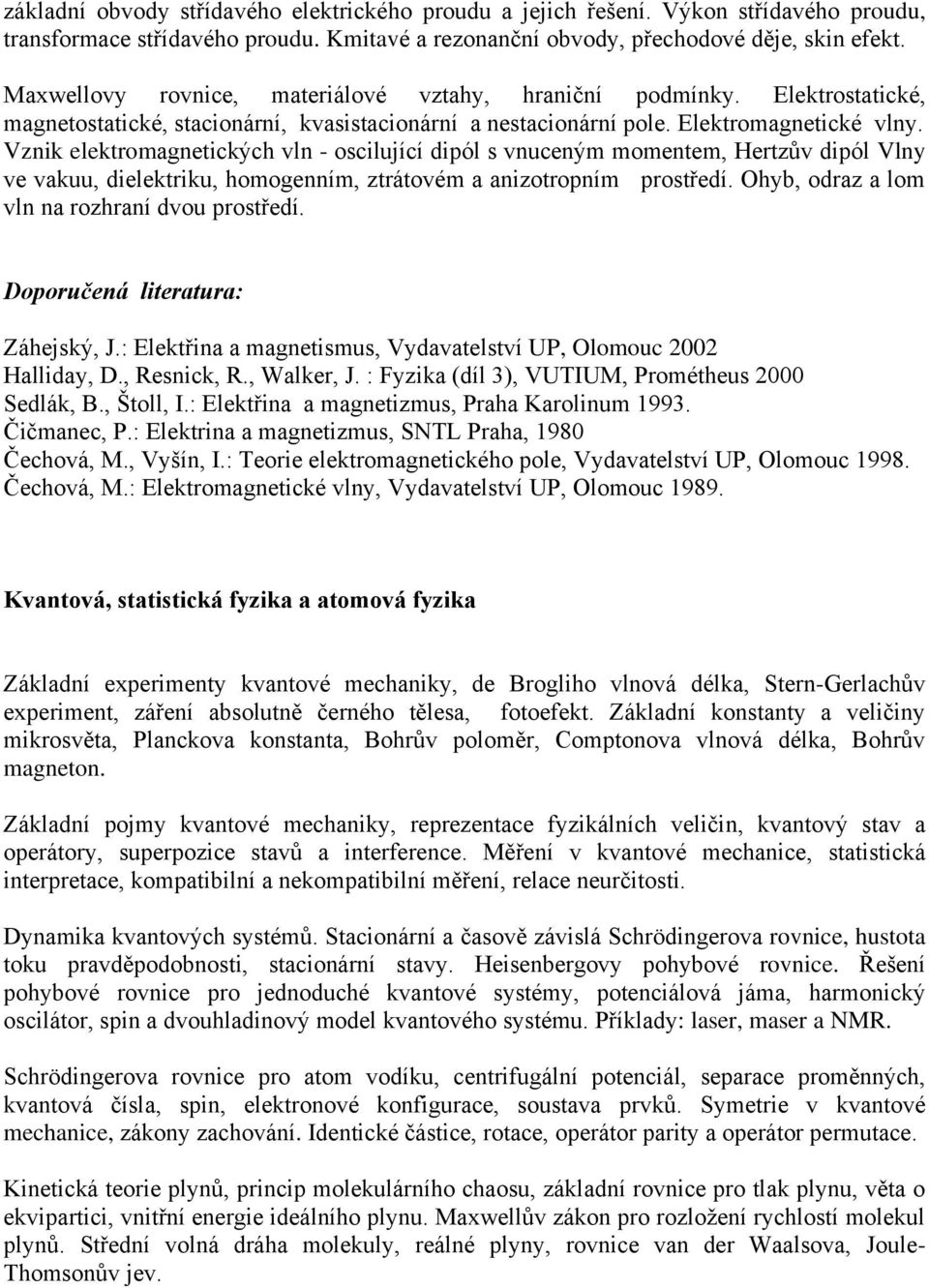 základní obvody střídavého elektrického proudu a jejich řešení. Výkon střídavého proudu, transformace střídavého proudu. Kmitavé a rezonanční obvody, přechodové děje, skin efekt.

Maxwellovy rovnice, materiálové vztahy, hraniční podmínky. Elektrostatické, magnetostatické, stacionární, kvasistacionární a nestacionární pole. Elektromagnetické vlny. Vznik elektromagnetických vln - oscilující dipól s vnuceným momentem, Hertzův dipól Vlny ve vakuu, dielektriku, homogenním, ztrátovém a anizotropním prostředí. Ohyb, odraz a lom vln na rozhraní dvou prostředí.

Doporučená literatura:

Záhejský, J.: Elektřina a magnetismus, Vydavatelství UP, Olomouc 2002
Halliday, D., Resnick, R., Walker, J. : Fyzika (díl 3), VUTIUM, Prométheus 2000
Sedlák, B., Štoll, I.: Elektřina a magnetizmus, Praha Karolinum 1993.
Čičmanec, P.: Elektrina a magnetizmus, SNTL Praha, 1980
Čechová, M., Vyšín, I.: Teorie elektromagnetického pole, Vydavatelství UP, Olomouc 1998.
Čechová, M.: Elektromagnetické vlny, Vydavatelství UP, Olomouc 1989.

Kvantová, statistická fyzika a atomová fyzika

Základní experimenty kvantové mechaniky, de Brogliho vlnová délka, Stern-Gerlachův experiment, záření absolutně černého tělesa, fotoefekt. Základní konstanty a veličiny mikrosvěta, Planckova konstanta, Bohrův poloměr, Comptonova vlnová délka, Bohrův magneton.

Základní pojmy kvantové mechaniky, reprezentace fyzikálních veličin, kvantový stav a operátory, superpozice stavů a interference. Měření v kvantové mechanice, statistická interpretace, kompatibilní a nekompatibilní měření, relace neurčitosti.

Dynamika kvantových systémů. Stacionární a časově závislá Schrödingerova rovnice, hustota toku pravděpodobnosti, stacionární stavy. Heisenbergovy pohybové rovnice. Řešení pohybové rovnice pro jednoduché kvantové systémy, potenciálová jáma, harmonický oscilátor, spin a dvouhladinový model kvantového systému. Příklady: laser, maser a NMR.

Schrödingerova rovnice pro atom vodíku, centrifugální potenciál, separace proměnných, kvantová čísla, spin, elektronové konfigurace, soustava prvků. Symetrie v kvantové mechanice, zákony zachování. Identické částice, rotace, operátor parity a operátor permutace.

Kinetická teorie plynů, princip molekulárního chaosu, základní rovnice pro tlak plynu, věta o ekvipartici, vnitřní energie ideálního plynu. Maxwellův zákon pro rozložení rychlostí molekul plynů. Střední volná dráha molekuly, reálné plyny, rovnice van der Waalsova, Joule-Thomsonův jev.